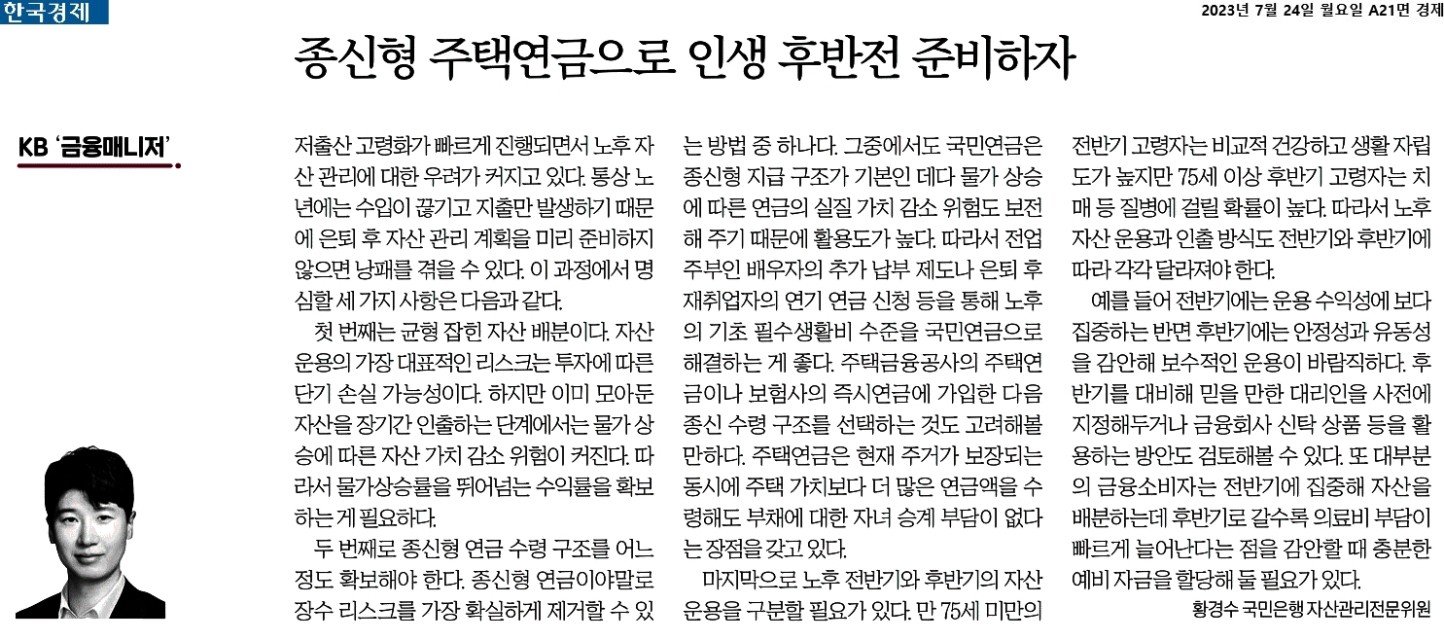 한국경제

2023년 7월 24일 월요일 A21면 경제

종신형 주택연금으로 인생 후반전 준비하자

KB '금융매니저'

저출산 고령화가 빠르게 진행되면서 노후 자산 관리에 대한 우려가 커지고 있다. 통상 노년에는 수입이 끊기고 지출만 발생하기 때문에 은퇴 후 자산 관리 계획을 미리 준비하지 않으면 낭패를 겪을 수 있다. 이 과정에서 명심할 세 가지 사항은 다음과 같다.

첫 번째는 균형 잡힌 자산 배분이다. 자산 운용의 가장 대표적인 리스크는 투자에 따른 단기 손실 가능성이다. 하지만 이미 모아둔 자산을 장기간 인출하는 단계에서는 물가 상승에 따른 자산 가치 감소 위험이 커진다. 따라서 물가상승률을 뛰어넘는 수익률을 확보하는 게 필요하다.

두 번째로 종신형 연금 수령 구조를 어느 정도 확보해야 한다. 종신형 연금이야말로 장수 리스크를 가장 확실하게 제거할 수 있는 방법 중 하나다. 그중에서도 국민연금은 종신형 지급 구조가 기본인 데다 물가 상승에 따른 연금의 실질 가치 감소 위험도 보전해 주기 때문에 활용도가 높다. 따라서 전업주부인 배우자의 추가 납부 제도나 은퇴 후 재취업자의 연기 연금 신청 등을 통해 노후의 기초 필수생활비 수준을 국민연금으로 해결하는 게 좋다. 주택금융공사의 주택연금이나 보험사의 즉시연금에 가입한 다음 종신 수령 구조를 선택하는 것도 고려해볼 만하다. 주택연금은 현재 주거가 보장되는 동시에 주택 가치보다 더 많은 연금액을 수령해도 부채에 대한 자녀 승계 부담이 없다는 장점을 갖고 있다.

마지막으로 노후 전반기와 후반기의 자산 운용을 구분할 필요가 있다. 만 75세 미만의 전반기 고령자는 비교적 건강하고 생활 자립도가 높지만 75세 이상 후반기 고령자는 치매 등 질병에 걸릴 확률이 높다. 따라서 노후 자산 운용과 인출 방식도 전반기와 후반기에 따라 각각 달라져야 한다.

예를 들어 전반기에는 운용 수익성에 보다 집중하는 반면 후반기에는 안정성과 유동성을 감안해 보수적인 운용이 바람직하다. 후반기를 대비해 믿을 만한 대리인을 사전에 지정해두거나 금융회사 신탁 상품 등을 활용하는 방안도 검토해볼 수 있다. 또 대부분의 금융소비자는 전반기에 집중해 자산을 배분하는데 후반기로 갈수록 의료비 부담이 빠르게 늘어난다는 점을 감안할 때 충분한 예비 자금을 할당해 둘 필요가 있다.

황경수 국민은행 자산관리전문위원